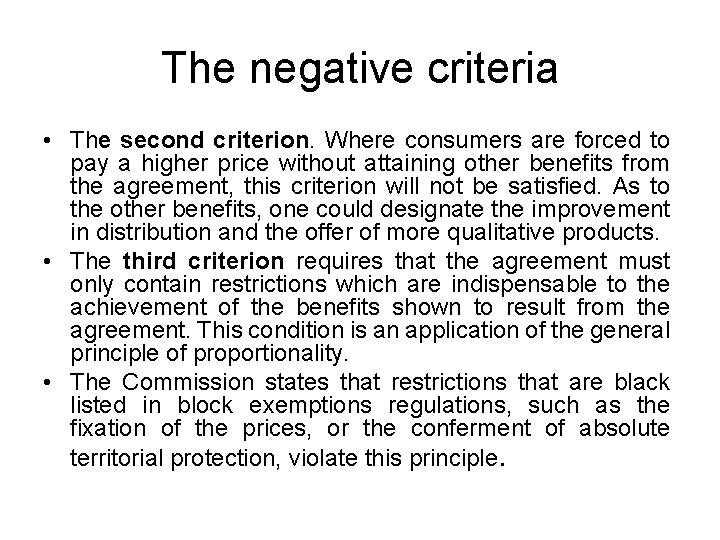 The negative criteria

• The second criterion. Where consumers are forced to pay a higher price without attaining other benefits from the agreement, this criterion will not be satisfied. As to the other benefits, one could designate the improvement in distribution and the offer of more qualitative products.

• The third criterion requires that the agreement must only contain restrictions which are indispensable to the achievement of the benefits shown to result from the agreement. This condition is an application of the general principle of proportionality.

• The Commission states that restrictions that are black listed in block exemptions regulations, such as the fixation of the prices, or the conferment of absolute territorial protection, violate this principle.